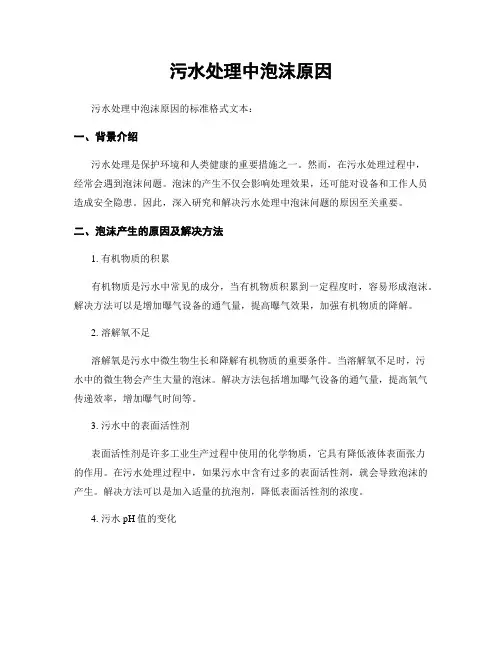 污水处理中泡沫原因

污水处理中泡沫原因的标准格式文本：

一、背景介绍

污水处理是保护环境和人类健康的重要措施之一。然而，在污水处理过程中，经常会遇到泡沫问题。泡沫的产生不仅会影响处理效果，还可能对设备和工作人员造成安全隐患。因此，深入研究和解决污水处理中泡沫问题的原因至关重要。

二、泡沫产生的原因及解决方法

1. 有机物质的积累

有机物质是污水中常见的成分，当有机物质积累到一定程度时，容易形成泡沫。解决方法可以是增加曝气设备的通气量，提高曝气效果，加强有机物质的降解。

2. 溶解氧不足

溶解氧是污水中微生物生长和降解有机物质的重要条件。当溶解氧不足时，污水中的微生物会产生大量的泡沫。解决方法包括增加曝气设备的通气量，提高氧气传递效率，增加曝气时间等。

3. 污水中的表面活性剂

表面活性剂是许多工业生产过程中使用的化学物质，它具有降低液体表面张力的作用。在污水处理过程中，如果污水中含有过多的表面活性剂，就会导致泡沫的产生。解决方法可以是加入适量的抗泡剂，降低表面活性剂的浓度。

4. 污水 pH 值的变化